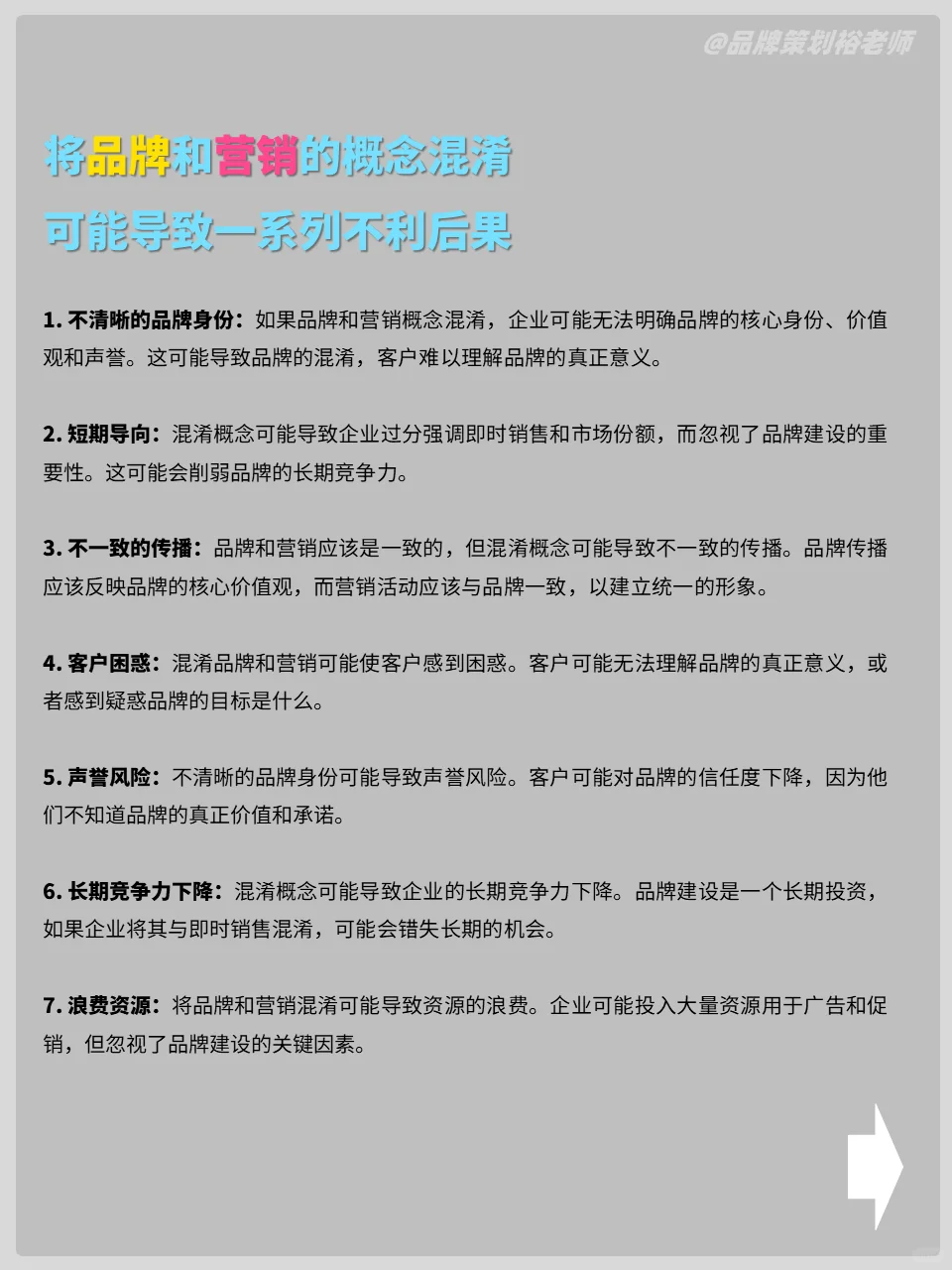 @品牌策划裕老师

将品牌和营销的概念混淆
可能导致一系列不利后果

1. 不清晰的品牌身份：如果品牌和营销概念混淆，企业可能无法明确品牌的核心身份、价值观和声誉。这可能导致品牌的混淆，客户难以理解品牌的真正意义。

2. 短期导向：混淆概念可能导致企业过分强调即时销售和市场份额，而忽视了品牌建设的重要性。这可能会削弱品牌的长期竞争力。

3. 不一致的传播：品牌和营销应该是一致的，但混淆概念可能导致不一致的传播。品牌传播应该反映品牌的核心价值观，而营销活动应该与品牌一致，以建立统一的形象。

4. 客户困惑：混淆品牌和营销可能使客户感到困惑。客户可能无法理解品牌的真正意义，或者感到疑惑品牌的目标是什么。

5. 声誉风险：不清晰的品牌身份可能导致声誉风险。客户可能对品牌的信任度下降，因为他们不知道品牌的真正价值和承诺。

6. 长期竞争力下降：混淆概念可能导致企业的长期竞争力下降。品牌建设是一个长期投资，如果企业将其与即时销售混淆，可能会错失长期的机会。

7. 浪费资源：将品牌和营销混淆可能导致资源的浪费。企业可能投入大量资源用于广告和促销，但忽视了品牌建设的关键因素。